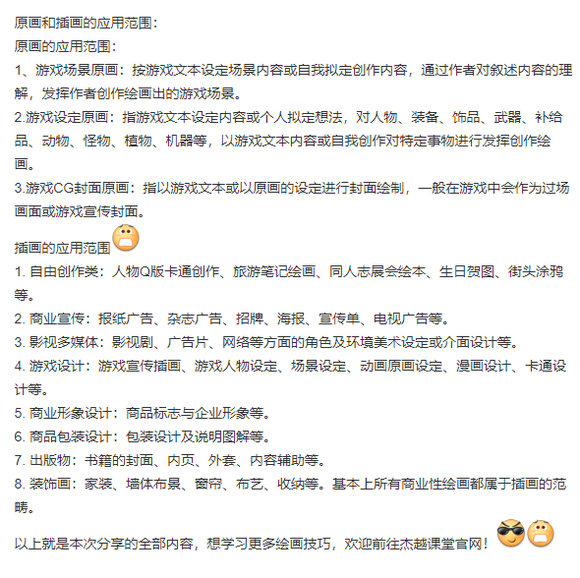 原画和插画的应用范围：
原画的应用范围：
1、游戏场景原画：按游戏文本设定场景内容或自我拟定创作内容，通过作者对叙述内容的理解，发挥作者创作绘画出的游戏场景。
2.游戏设定原画：指游戏文本设定内容或个人拟定想法，对人物、装备、饰品、武器、补给品、动物、怪物、植物、机器等，以游戏文本内容或自我创作对特定事物进行发挥创作绘画。
3.游戏CG封面原画：指以游戏文本或以原画的设定进行封面绘制，一般在游戏中会作为过场画面或游戏宣传封面。
插画的应用范围
1. 自由创作类：人物Q版卡通创作、旅游笔记绘画、同人志展会绘本、生日贺图、街头涂鸦等。
2. 商业宣传：报纸广告、杂志广告、招牌、海报、宣传单、电视广告等。
3. 影视多媒体：影视剧、广告片、网络等方面的角色及环境美术设定或介面设计等。
4. 游戏设计：游戏宣传插画、游戏人物设定、场景设定、动画原画设定、漫画设计、卡通设计等。
5. 商业形象设计：商品标志与企业形象等。
6. 商品包装设计：包装设计及说明图解等。
7. 出版物：书籍的封面、内页、外套、内容辅助等。
8. 装饰画：家装、墙体布景、窗帘、布艺、收纳等。基本上所有商业性绘画都属于插画的范畴。
以上就是本次分享的全部内容，想学习更多绘画技巧，欢迎前往杰越课堂官网！